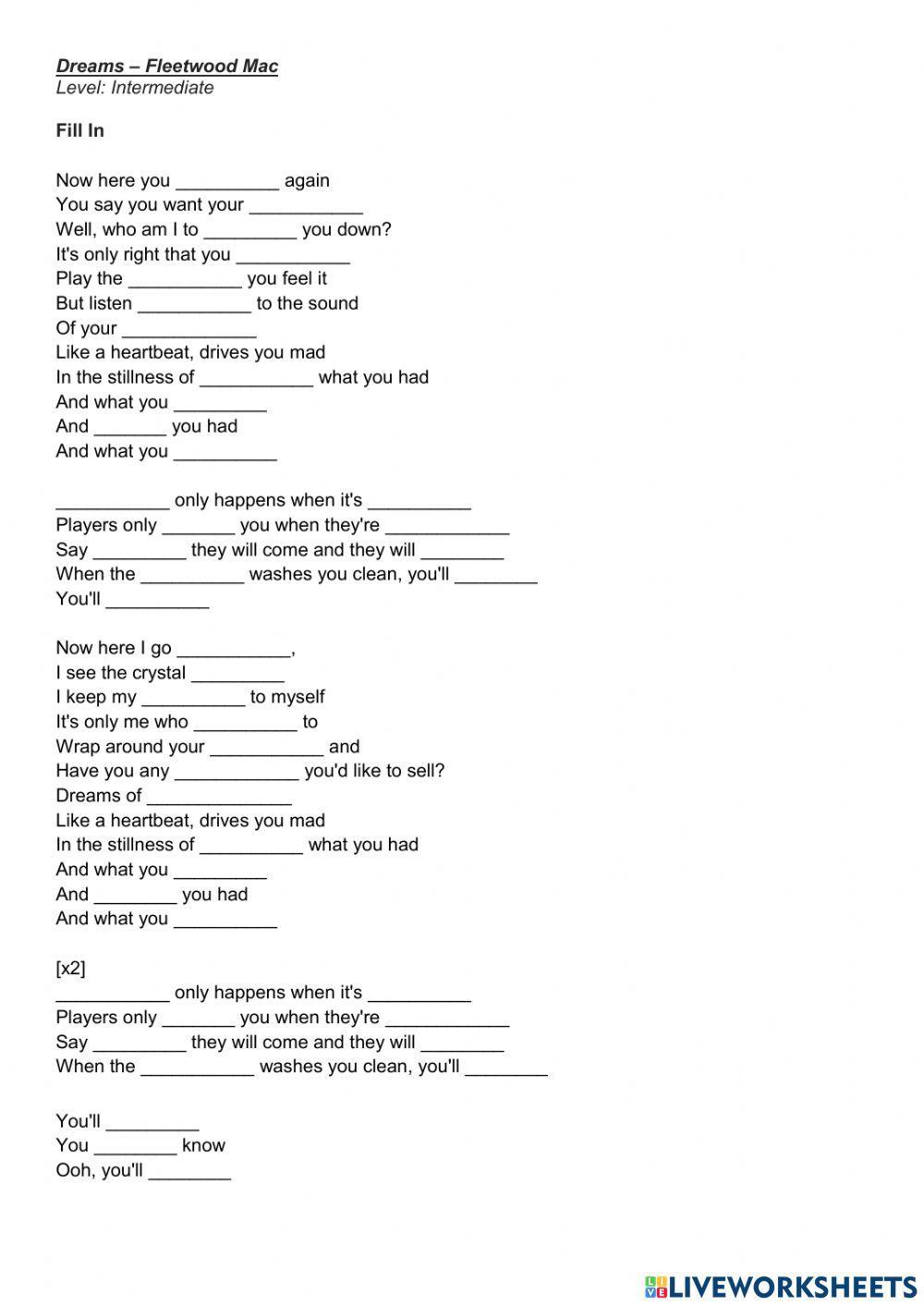 Dreams – Fleetwood Mac
Level: Intermediate

Fill In

Now here you __________ again
You say you want your ___________
Well, who am I to _________ you down?
It's only right that you ___________
Play the ___________ you feel it
But listen ___________ to the sound
Of your _____________
Like a heartbeat, drives you mad
In the stillness of ___________ what you had
And what you _________
And _______ you had
And what you __________

___________ only happens when it's __________
Players only _______ you when they're ____________
Say _________ they will come and they will ________
When the __________ washes you clean, you'll ________
You'll __________

Now here I go ___________,
I see the crystal _________
I keep my __________ to myself
It's only me who __________ to
Wrap around your ___________ and
Have you any ____________ you'd like to sell?
Dreams of ______________
Like a heartbeat, drives you mad
In the stillness of __________ what you had
And what you _________
And ________ you had
And what you __________

[x2]
___________ only happens when it's __________
Players only _______ you when they're ____________
Say _________ they will come and they will ________
When the ___________ washes you clean, you'll ________

You'll _________
You ________ know
Ooh, you'll ________

LIVEWORKSHEETS